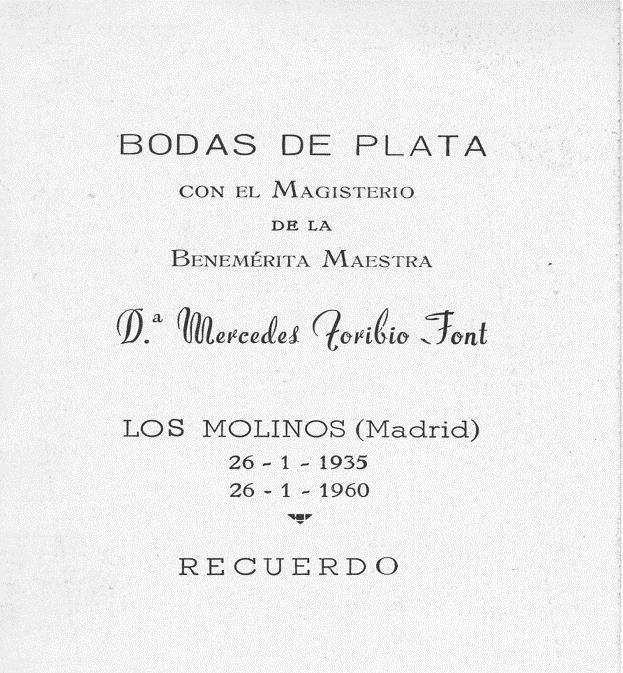 BODAS DE PLATA

CON EL MAGISTERIO

DE LA

BENEMÉRITA MAESTRA

D.ª Mercedes Toribio Font

LOS MOLINOS (Madrid)

26 - 1 - 1935

26 - 1 - 1960

RECUERDO